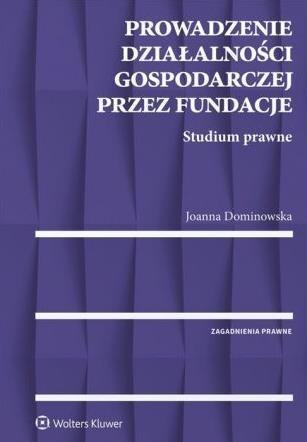 PROWADZENIE DZIAŁALNOŚCI GOSPODARCZEJ PRZEZ FUNDACJE

Studium prawne

Joanna Dominowska

ZAGADNIENIA PRAWNE

Wolters Kluwer